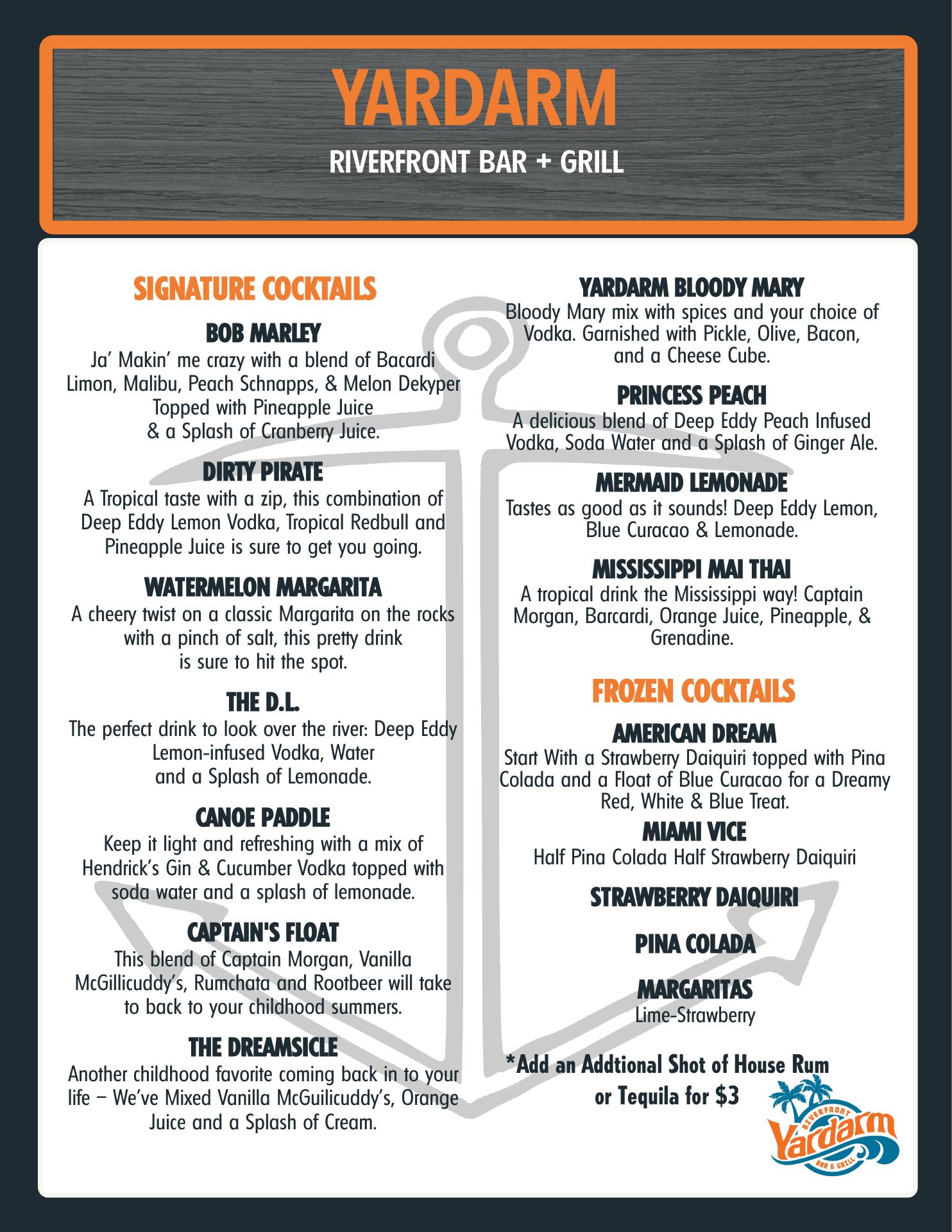 YARDARM
RIVERFRONT BAR + GRILL

SIGNATURE COCKTAILS

BOB MARLEY
Ja' Makin' me crazy with a blend of Bacardi Limon, Malibu, Peach Schnapps, & Melon Dekyper Topped with Pineapple Juice & a Splash of Cranberry Juice.

DIRTY PIRATE
A Tropical taste with a zip, this combination of Deep Eddy Lemon Vodka, Tropical Redbull and Pineapple Juice is sure to get you going.

WATERMELON MARGARITA
A cheery twist on a classic Margarita on the rocks with a pinch of salt, this pretty drink is sure to hit the spot.

THE D.L.
The perfect drink to look over the river: Deep Eddy Lemon-infused Vodka, Water and a Splash of Lemonade.

CANOE PADDLE
Keep it light and refreshing with a mix of Hendrick's Gin & Cucumber Vodka topped with soda water and a splash of lemonade.

CAPTAIN'S FLOAT
This blend of Captain Morgan, Vanilla McGillicuddy's, Rumchata and Rootbeer will take to back to your childhood summers.

THE DREAMSICLE
Another childhood favorite coming back in to your life – We've Mixed Vanilla McGuilicuddy's, Orange Juice and a Splash of Cream.

YARDARM BLOODY MARY
Bloody Mary mix with spices and your choice of Vodka. Garnished with Pickle, Olive, Bacon, and a Cheese Cube.

PRINCESS PEACH
A delicious blend of Deep Eddy Peach Infused Vodka, Soda Water and a Splash of Ginger Ale.

MERMAID LEMONADE
Tastes as good as it sounds! Deep Eddy Lemon, Blue Curacao & Lemonade.

MISSISSIPPI MAI THAI
A tropical drink the Mississippi way! Captain Morgan, Barcardi, Orange Juice, Pineapple, & Grenadine.

FROZEN COCKTAILS

AMERICAN DREAM
Start With a Strawberry Daiquiri topped with Pina Colada and a Float of Blue Curacao for a Dreamy Red, White & Blue Treat.

MIAMI VICE
Half Pina Colada Half Strawberry Daiquiri

STRAWBERRY DAIQUIRI

PINA COLADA

MARGARITAS
Lime-Strawberry

*Add an Addtional Shot of House Rum or Tequila for $3

RIVERFRONT
Yardarm
BAR & GRILL